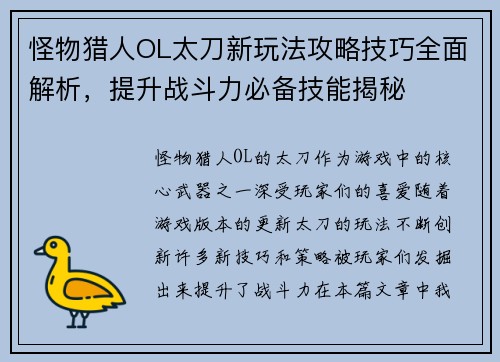 怪物猎人OL太刀新玩法攻略技巧全面解析，提升战斗力必备技能揭秘

怪物猎人OL的太刀作为游戏中的核心武器之一深受玩家们的喜爱随着游戏版本的更新太刀的玩法不断创新许多新技巧和策略被玩家们发掘出来提升了战斗力在本篇文章中我